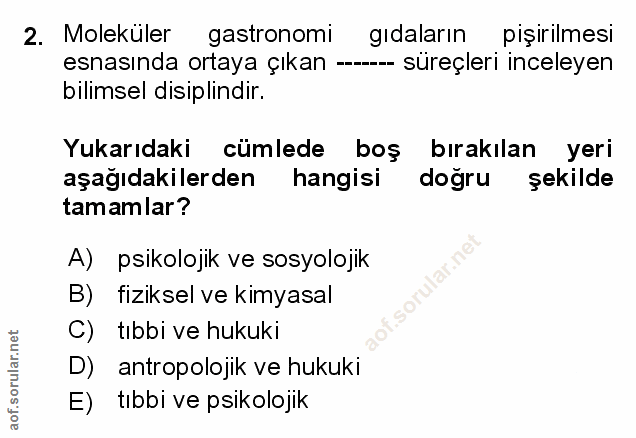 2. Moleküler gastronomi gıdaların pişirilmesi esnasında ortaya çıkan ------- süreçleri inceleyen bilimsel disiplindir.

Yukarıdaki cümlede boş bırakılan yeri aşağıdakilerden hangisi doğru şekilde tamamlar?

A) psikolojik ve sosyolojik
B) fiziksel ve kimyasal
C) tıbbi ve hukuki
D) antropolojik ve hukuki
E) tıbbi ve psikolojik

aof.sorular.net